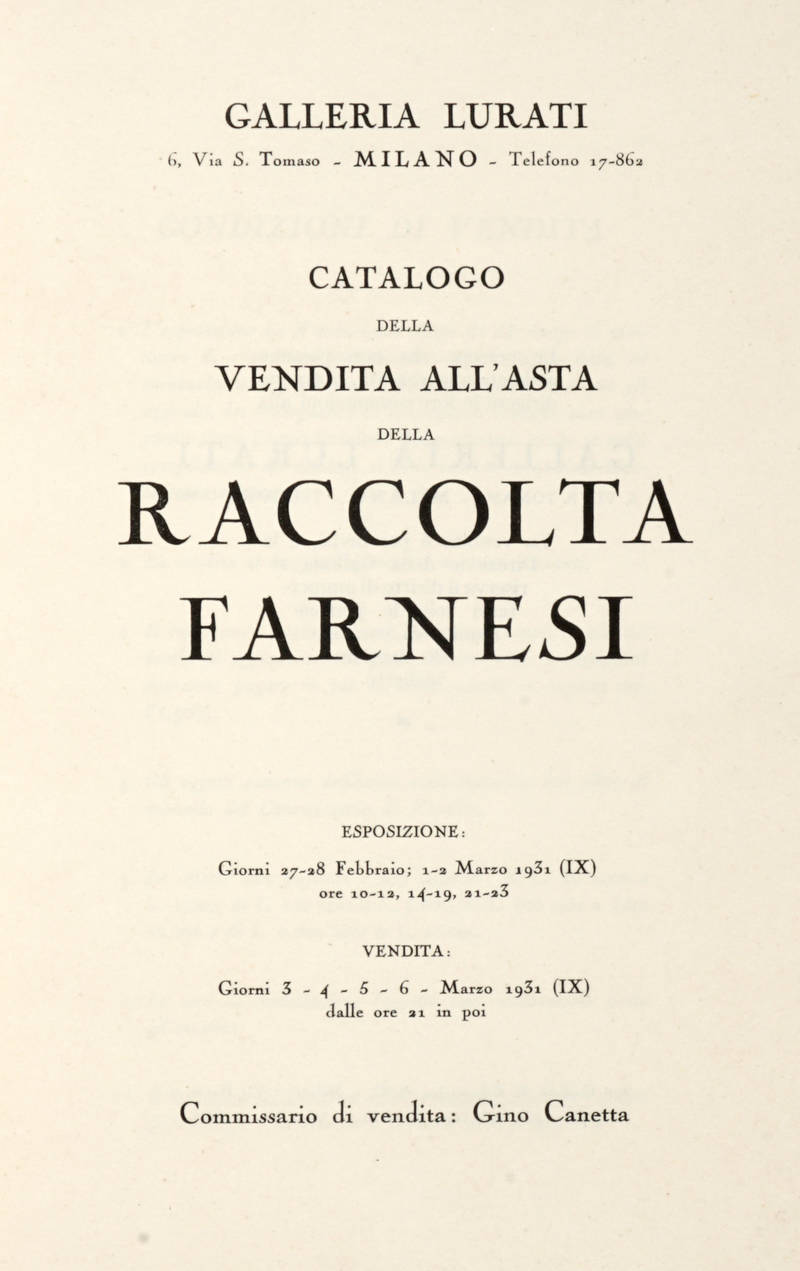 GALLERIA LURATI

6, Via S. Tomaso - MILANO - Telefono 17-862

CATALOGO

DELLA

VENDITA ALL'ASTA

DELLA

RACCOLTA FARNESI

ESPOSIZIONE:

Giorni 27-28 Febbraio; 1-2 Marzo 1931 (IX)
ore 10-12, 14-19, 21-23

VENDITA:

Giorni 3 - 4 - 5 - 6 - Marzo 1931 (IX)
dalle ore 21 in poi

Commissario di vendita: Gino Canetta